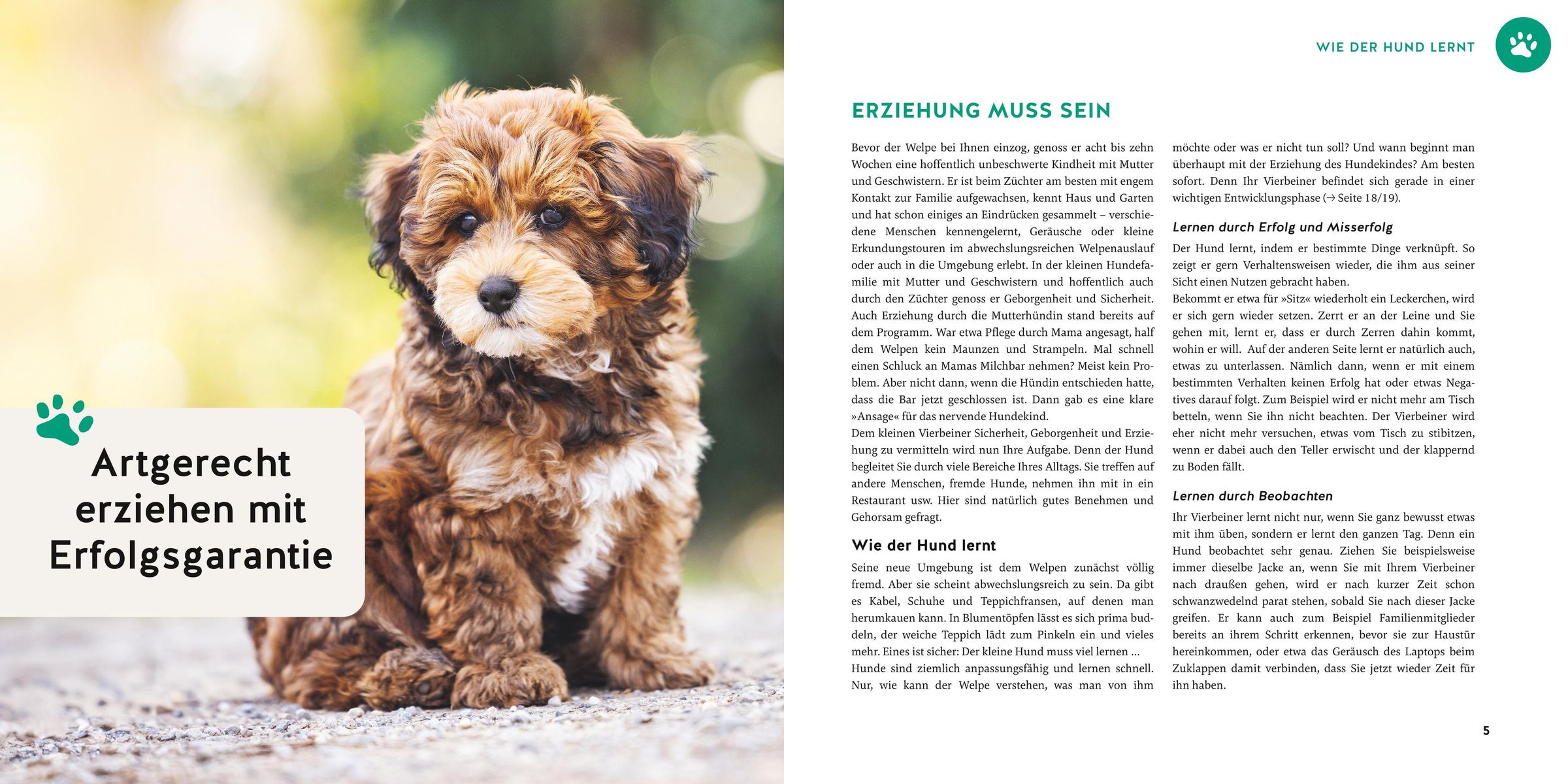 Artgerecht erziehen mit Erfolgsgarantie

WIE DER HUND LERNT

ERZIEHUNG MUSS SEIN

Bevor der Welpe bei Ihnen einzog, genoss er acht bis zehn Wochen eine hoffentlich unbeschwerte Kindheit mit Mutter und Geschwistern. Er ist beim Züchter am besten mit engem Kontakt zur Familie aufgewachsen, kennt Haus und Garten und hat schon einiges an Eindrücken gesammelt – verschiedene Menschen kennengelernt, Geräusche oder kleine Erkundungstouren im abwechslungsreichen Welpenauslauf oder auch in die Umgebung erlebt. In der kleinen Hundefamilie mit Mutter und Geschwistern und hoffentlich auch durch den Züchter genoss er Geborgenheit und Sicherheit. Auch Erziehung durch die Mutterhündin stand bereits auf dem Programm. War etwa Pflege durch Mama angesagt, half dem Welpen kein Maunzen und Strampeln. Mal schnell einen Schluck an Mamas Milchbar nehmen? Meist kein Problem. Aber nicht dann, wenn die Hündin entschieden hatte, dass die Bar jetzt geschlossen ist. Dann gab es eine klare »Ansage« für das nervende Hundekind.
Dem kleinen Vierbeiner Sicherheit, Geborgenheit und Erziehung zu vermitteln wird nun Ihre Aufgabe. Denn der Hund begleitet Sie durch viele Bereiche Ihres Alltags. Sie treffen auf andere Menschen, fremde Hunde, nehmen ihn mit in ein Restaurant usw. Hier sind natürlich gutes Benehmen und Gehorsam gefragt.

Wie der Hund lernt

Seine neue Umgebung ist dem Welpen zunächst völlig fremd. Aber sie scheint abwechslungsreich zu sein. Da gibt es Kabel, Schuhe und Teppichfransen, auf denen man herumkauen kann. In Blumentöpfen lässt es sich prima buddeln, der weiche Teppich lädt zum Pinkeln ein und vieles mehr. Eines ist sicher: Der kleine Hund muss viel lernen …
Hunde sind ziemlich anpassungsfähig und lernen schnell. Nur, wie kann der Welpe verstehen, was man von ihm möchte oder was er nicht tun soll? Und wann beginnt man überhaupt mit der Erziehung des Hundekindes? Am besten sofort. Denn Ihr Vierbeiner befindet sich gerade in einer wichtigen Entwicklungsphase (→ Seite 18/19).

Lernen durch Erfolg und Misserfolg

Der Hund lernt, indem er bestimmte Dinge verknüpft. So zeigt er gern Verhaltensweisen wieder, die ihm aus seiner Sicht einen Nutzen gebracht haben.
Bekommt er etwa für »Sitz« wiederholt ein Leckerchen, wird er sich gern wieder setzen. Zerrt er an der Leine und Sie gehen mit, lernt er, dass er durch Zerren dahin kommt, wohin er will. Auf der anderen Seite lernt er natürlich auch, etwas zu unterlassen. Nämlich dann, wenn er mit einem bestimmten Verhalten keinen Erfolg hat oder etwas Negatives darauf folgt. Zum Beispiel wird er nicht mehr am Tisch betteln, wenn Sie ihn nicht beachten. Der Vierbeiner wird eher nicht mehr versuchen, etwas vom Tisch zu stibitzen, wenn er dabei auch den Teller erwischt und der klappernd zu Boden fällt.

Lernen durch Beobachten

Ihr Vierbeiner lernt nicht nur, wenn Sie ganz bewusst etwas mit ihm üben, sondern er lernt den ganzen Tag. Denn ein Hund beobachtet sehr genau. Ziehen Sie beispielsweise immer dieselbe Jacke an, wenn Sie mit Ihrem Vierbeiner nach draußen gehen, wird er nach kurzer Zeit schon schwanzwedelnd parat stehen, sobald Sie nach dieser Jacke greifen. Er kann auch zum Beispiel Familienmitglieder bereits an ihrem Schritt erkennen, bevor sie zur Haustür hereinkommen, oder etwa das Geräusch des Laptops beim Zuklappen damit verbinden, dass Sie jetzt wieder Zeit für ihn haben.

5